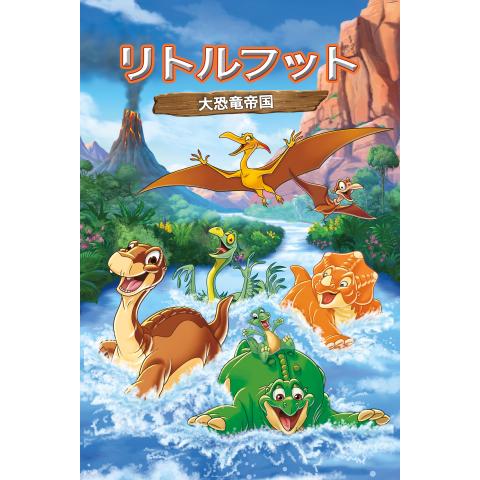 リトルフット

大恐竜帝国